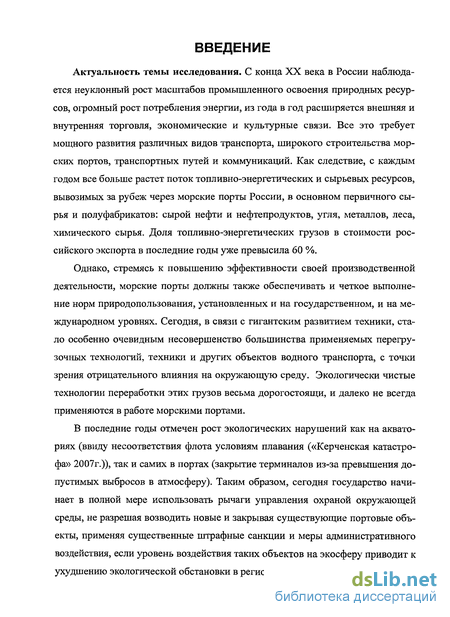 ВВЕДЕНИЕ

Актуальность темы исследования. С конца XX века в России наблюдается неуклонный рост масштабов промышленного освоения природных ресурсов, огромный рост потребления энергии, из года в год расширяется внешняя и внутренняя торговля, экономические и культурные связи. Все это требует мощного развития различных видов транспорта, широкого строительства морских портов, транспортных путей и коммуникаций. Как следствие, с каждым годом все больше растет поток топливно-энергетических и сырьевых ресурсов, вывозимых за рубеж через морские порты России, в основном первичного сырья и полуфабрикатов: сырой нефти и нефтепродуктов, угля, металлов, леса, химического сырья. Доля топливно-энергетических грузов в стоимости российского экспорта в последние годы уже превысила 60 %.

Однако, стремясь к повышению эффективности своей производственной деятельности, морские порты должны также обеспечивать и четкое выполнение норм природопользования, установленных и на государственном, и на международном уровнях. Сегодня, в связи с гигантским развитием техники, стало особенно очевидным несовершенство большинства применяемых перегрузочных технологий, техники и других объектов водного транспорта, с точки зрения отрицательного влияния на окружающую среду. Экологически чистые технологии переработки этих грузов весьма дорогостоящи, и далеко не всегда применяются в работе морскими портами.

В последние годы отмечен рост экологических нарушений как на акваториях (ввиду несоответствия флота условиям плавания («Керченская катастрофа» 2007г.)), так и самих в портах (закрытие терминалов из-за превышения допустимых выбросов в атмосферу). Таким образом, сегодня государство начинает в полной мере использовать рычаги управления охраной окружающей среды, не разрешая возводить новые и закрывая существующие портовые объекты, применяя существенные штрафные санкции и меры административного воздействия, если уровень воздействия таких объектов на экосферу приводит к ухудшению экологической обстановки в регис

dsLib.net
библиотека диссертаций